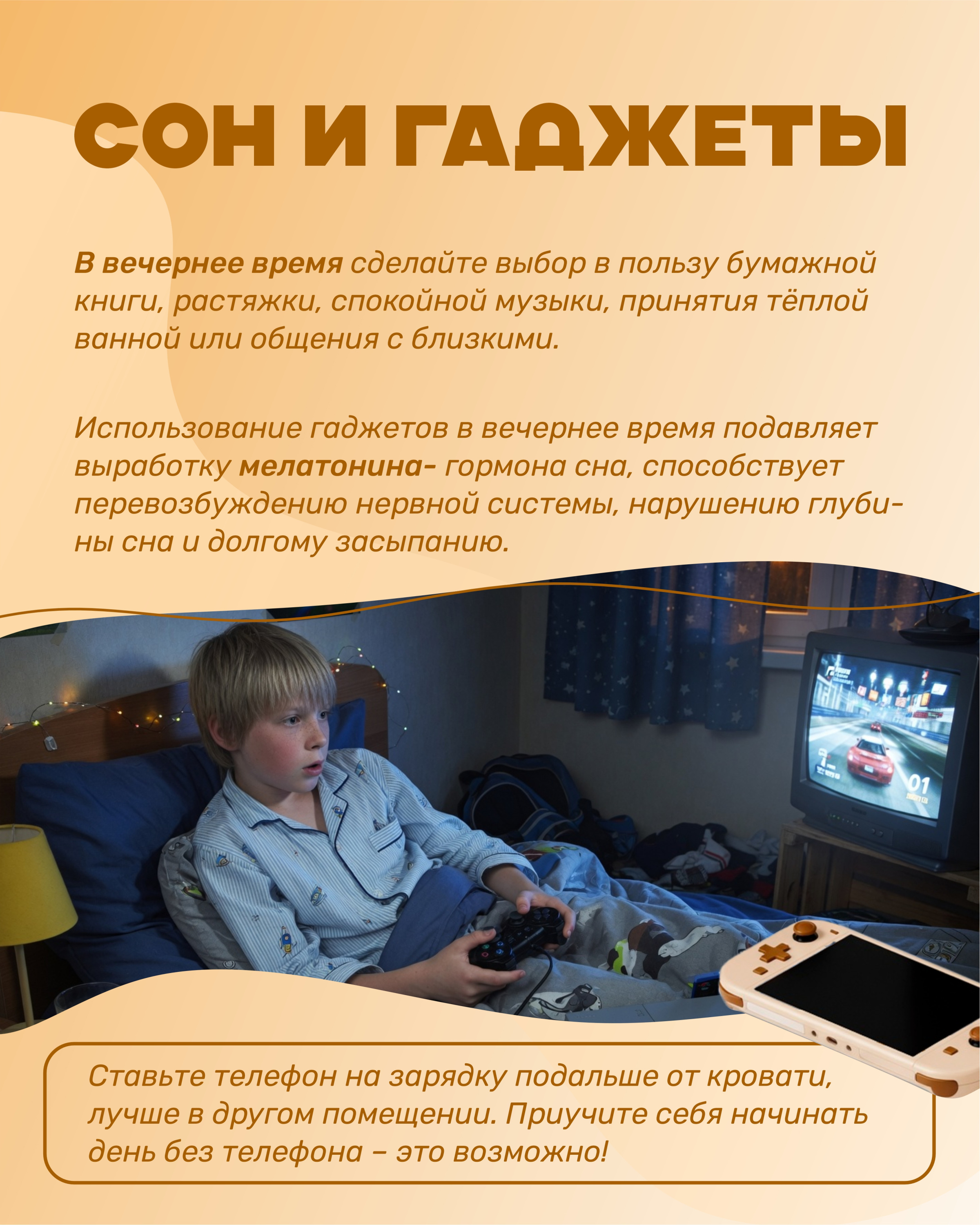 СОН И ГАДЖЕТЫ

В вечернее время сделайте выбор в пользу бумажной книги, растяжки, спокойной музыки, принятия тёплой ванной или общения с близкими.

Использование гаджетов в вечернее время подавляет выработку мелатонина- гормона сна, способствует перевозбуждению нервной системы, нарушению глубины сна и долгому засыпанию.

Ставьте телефон на зарядку подальше от кровати, лучше в другом помещении. Приучите себя начинать день без телефона – это возможно!